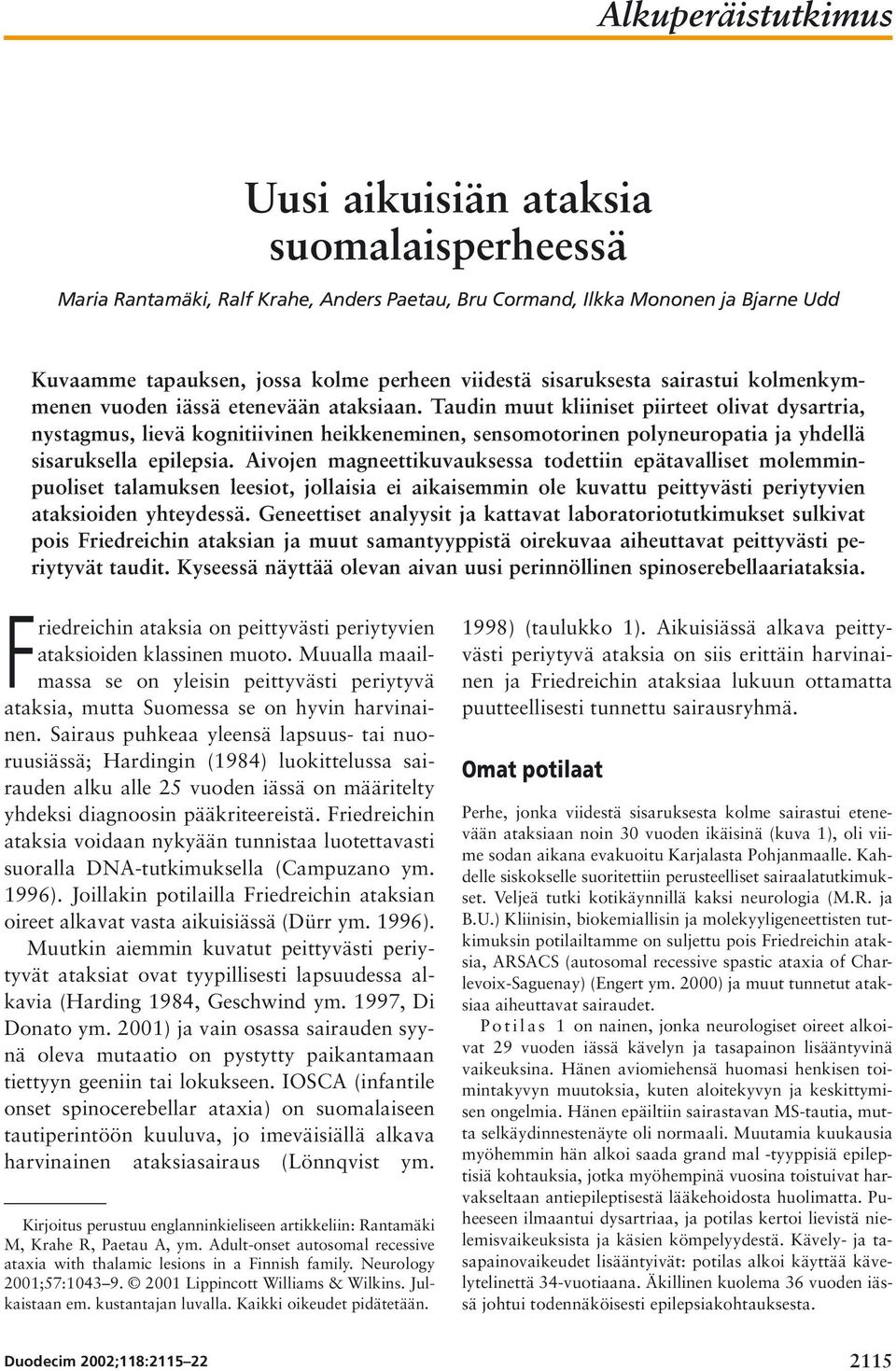 Alkuperäistutkimus

Uusi aikuisiän ataksia suomalaisperheessä

Maria Rantamäki, Ralf Krahe, Anders Paetau, Bru Cormand, Ilkka Mononen ja Bjarne Udd

Kuvaamme tapauksen, jossa kolme perheen viidestä sisaruksesta sairastui kolmenkymmenen vuoden iässä etenevään ataksiaan. Taudin muut kliiniset piirteet olivat dysartria, nystagmus, lievä kognitiivinen heikkeneminen, sensomotorinen polyneuropatia ja yhdellä sisaruksella epilepsia. Aivojen magneettikuvauksessa todettiin epätavalliset molemminpuoliset talamuksen leesiot, jollaisia ei aikaisemmin ole kuvattu peittyvästi periytyvien ataksioiden yhteydessä. Geneettiset analyysit ja kattavat laboratoriotutkimukset sulkivat pois Friedreichin ataksian ja muut samantyyppistä oirekuvaa aiheuttavat peittyvästi periytyvät taudit. Kyseessä näyttää olevan aivan uusi perinnöllinen spinoserebellaariataksia.

Friedreichin ataksia on peittyvästi periytyvien ataksioiden klassinen muoto. Muualla maailmassa se on yleisin peittyvästi periytyvä ataksia, mutta Suomessa se on hyvin harvinainen. Sairaus puhkeaa yleensä lapsuus- tai nuoruusiässä; Hardingin (1984) luokittelussa sairauden alku alle 25 vuoden iässä on määritelty yhdeksi diagnoosin pääkriteereistä. Friedreichin ataksia voidaan nykyään tunnistaa luotettavasti suoralla DNA-tutkimuksella (Campuzano ym. 1996). Joillakin potilailla Friedreichin ataksian oireet alkavat vasta aikuisiässä (Dürr ym. 1996).

Muutkin aiemmin kuvatut peittyvästi periytyvät ataksiat ovat tyypillisesti lapsuudessa alkavia (Harding 1984, Geschwind ym. 1997, Di Donato ym. 2001) ja vain osassa sairauden syynä oleva mutaatio on pystytty paikantamaan tiettyyn geeniin tai lokukseen. IOSCA (infantile onset spinocerebellar ataxia) on suomalaiseen tautiperintöön kuuluva, jo imeväisiällä alkava harvinainen ataksiasairaus (Lönnqvist ym.

Kirjoitus perustuu englanninkieliseen artikkeliin: Rantamäki M, Krahe R, Paetau A, ym. Adult-onset autosomal recessive ataxia with thalamic lesions in a Finnish family. Neurology 2001;57:1043–9. © 2001 Lippincott Williams & Wilkins. Julkaistaan em. kustantajan luvalla. Kaikki oikeudet pidätetään.

1998) (taulukko 1). Aikuisiässä alkava peittyvästi periytyvä ataksia on siis erittäin harvinainen ja Friedreichin ataksiaa lukuun ottamatta puutteellisesti tunnettu sairausryhmä.

Omat potilaat

Perhe, jonka viidestä sisaruksesta kolme sairastui etenevään ataksiaan noin 30 vuoden ikäisinä (kuva 1), oli viime sodan aikana evakuoitu Karjalasta Pohjanmaalle. Kahdelle siskokselle suoritettiin perusteelliset sairaalatutkimukset. Veljeä tutki kotikäynnillä kaksi neurologia (M.R. ja B.U.) Kliinisin, biokemiallisin ja molekyyligeneettisten tutkimuksin potilailtamme on suljettu pois Friedreichin ataksia, ARSACS (autosomal recessive spastic ataxia of Charlevoix-Saguenay) (Engert ym. 2000) ja muut tunnetut ataksiaa aiheuttavat sairaudet.

Potilas 1 on nainen, jonka neurologiset oireet alkoivat 29 vuoden iässä kävelyn ja tasapainon lisääntyvinä vaikeuksina. Hänen aviomiehensä huomasi henkisen toimintakyvyn muutoksia, kuten aloitekyvyn ja keskittymisen ongelmia. Hänen epäiltiin sairastavan MS-tautia, mutta selkäydinnestenäyte oli normaali. Muutamia kuukausia myöhemmin hän alkoi saada grand mal -tyyppisiä epileptisiä kohtauksia, jotka myöhempinä vuosina toistuivat harvakseltaan antiepileptisestä lääkehoidosta huolimatta. Puheeseen ilmaantui dysartriaa, ja potilas kertoi lievistä nielemisvaikeuksista ja käsien kömpelyydestä. Kävely- ja tasapainovaikeudet lisääntyivät: potilas alkoi käyttää kävelytelinettä 34-vuotiaana. Äkillinen kuolema 36 vuoden iässä johtui todennäköisesti epilepsiakohtauksesta.

Duodecim 2002;118:2115–22

2115